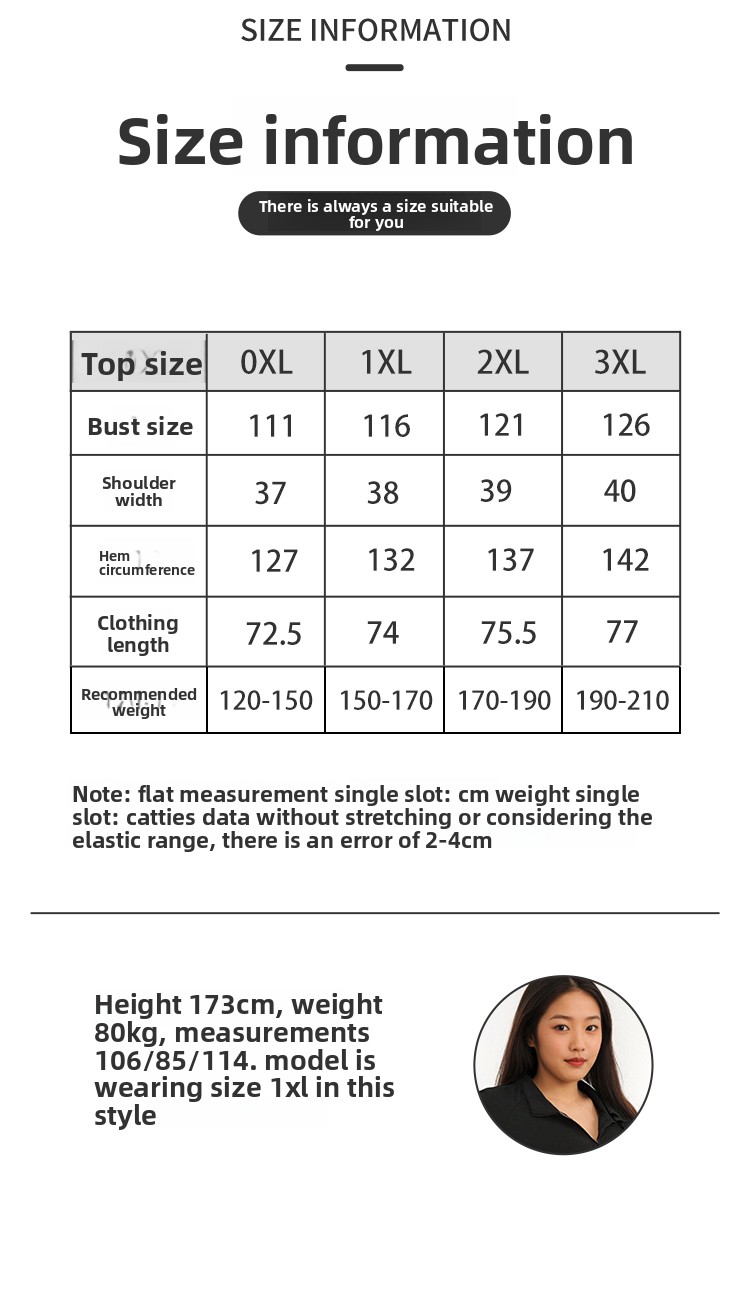 SIZE INFORMATION

Size information

There is always a size suitable for you

| Top size | 0XL | 1XL | 2XL | 3XL |
|---|---|---|---|---|
| Bust size | 111 | 116 | 121 | 126 |
| Shoulder width | 37 | 38 | 39 | 40 |
| Hem circumference | 127 | 132 | 137 | 142 |
| Clothing length | 72.5 | 74 | 75.5 | 77 |
| Recommended weight | 120-150 | 150-170 | 170-190 | 190-210 |

Note: flat measurement single slot: cm weight single slot: catties data without stretching or considering the elastic range, there is an error of 2-4cm

Height 173cm, weight 80kg, measurements 106/85/114. model is wearing size 1xl in this style